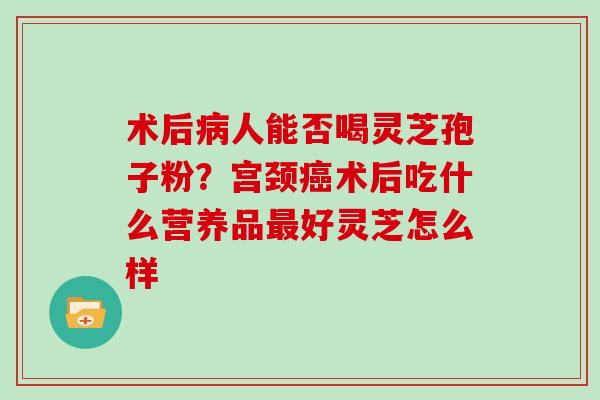 术后病人能否喝灵芝孢子粉？宫颈癌术后吃什么营养品最好灵芝怎么样